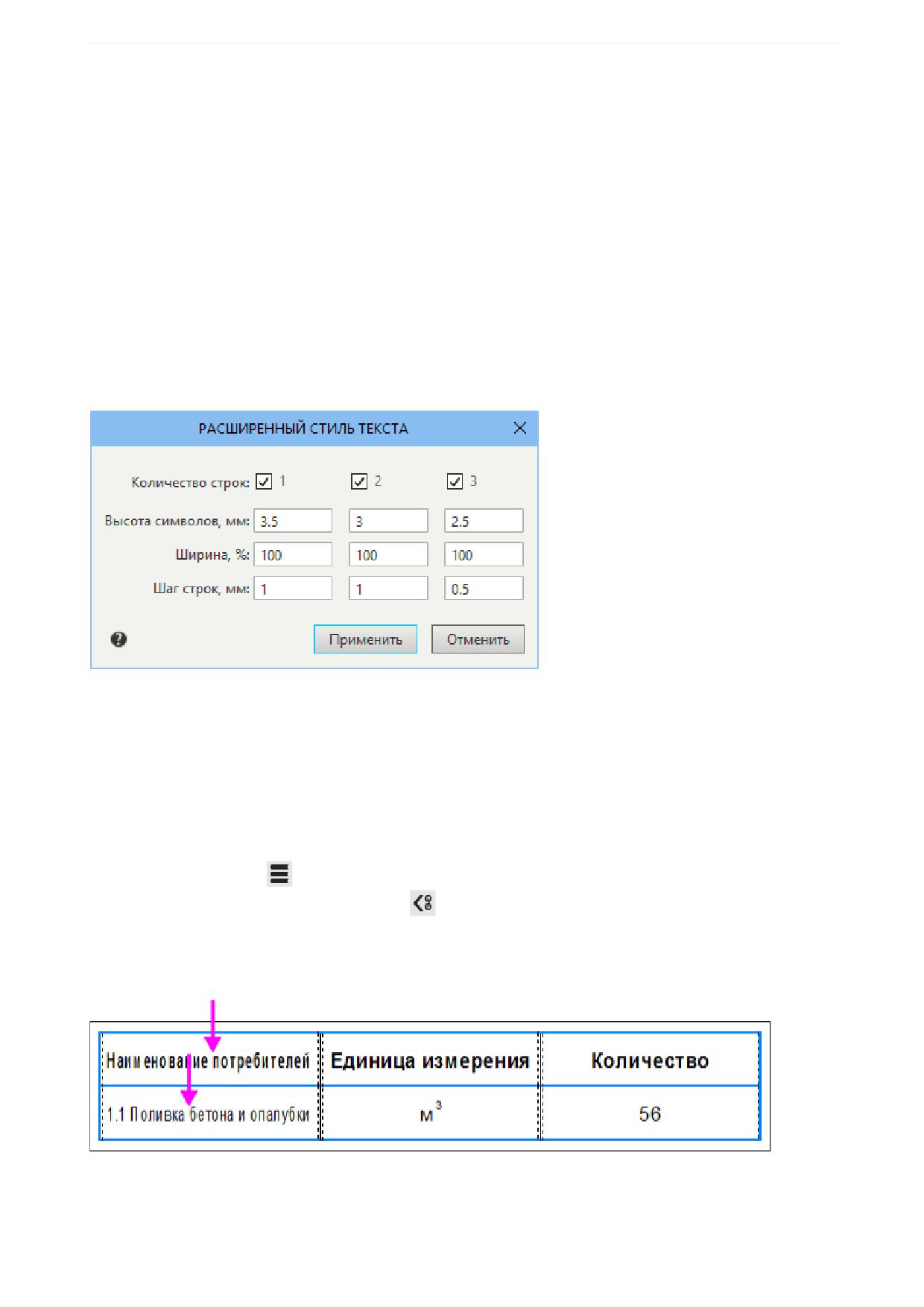 РАСШИРЕННЫЙ СТИЛЬ ТЕКСТА

Количество строк: 1 2 3

Высота символов, мм: 3.5 3 2.5

Ширина, %: 100 100 100

Шаг строк, мм: 1 1 0.5

Применить Отменить

| Наименование потребителей | Единица измерения | Количество |
|---|---|---|
| 1.1 Поливка бетона и опалубки | $м^3$ | 56 |